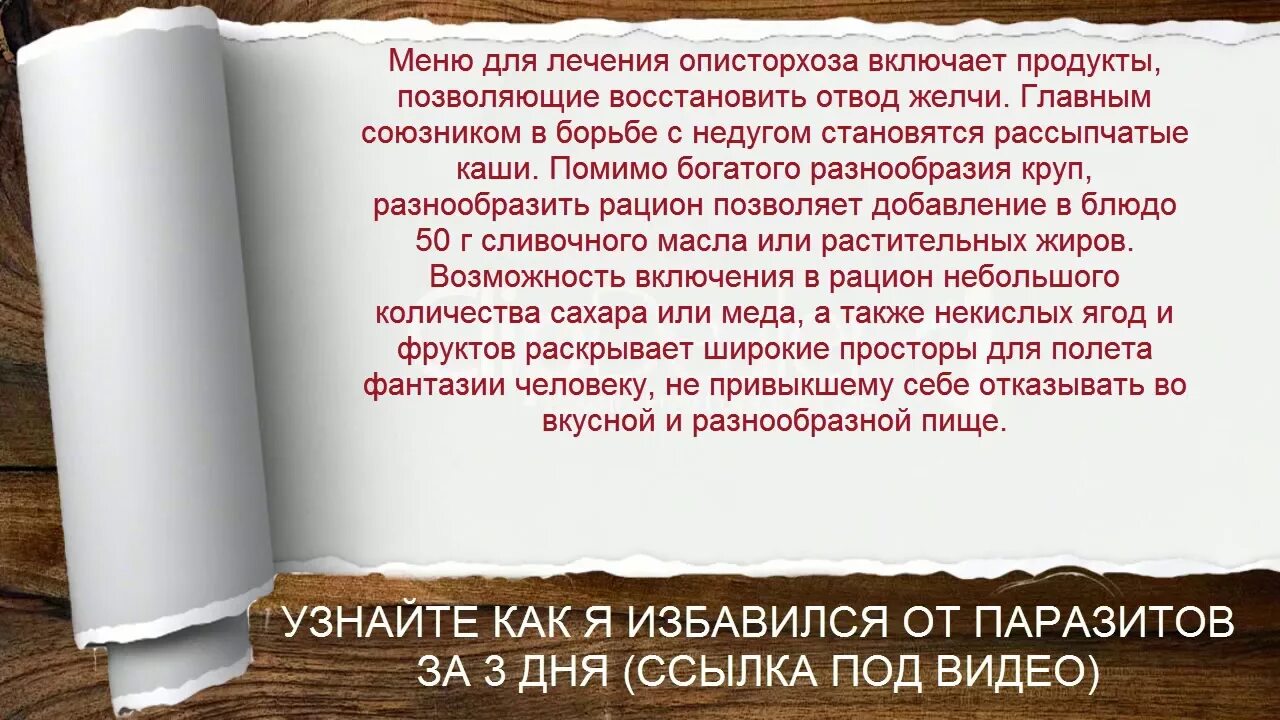 Меню для лечения описторхоза включает продукты, позволяющие восстановить отвод желчи. Главным союзником в борьбе с недугом становятся рассыпчатые каши. Помимо богатого разнообразия круп, разнообразить рацион позволяет добавление в блюдо 50 г сливочного масла или растительных жиров. Возможность включения в рацион небольшого количества сахара или меда, а также некислых ягод и фруктов раскрывает широкие просторы для полета фантазии человеку, не привыкшему себе отказывать во вкусной и разнообразной пище.

УЗНАЙТЕ КАК Я ИЗБАВИЛСЯ ОТ ПАРАЗИТОВ ЗА 3 ДНЯ (ССЫЛКА ПОД ВИДЕО)